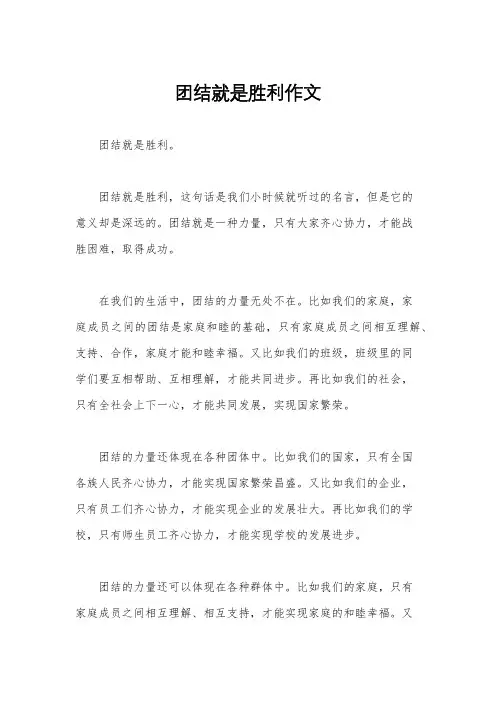 团结就是胜利作文

团结就是胜利。

团结就是胜利，这句话是我们小时候就听过的名言，但是它的意义却是深远的。团结就是一种力量，只有大家齐心协力，才能战胜困难，取得成功。

在我们的生活中，团结的力量无处不在。比如我们的家庭，家庭成员之间的团结是家庭和睦的基础，只有家庭成员之间相互理解、支持、合作，家庭才能和睦幸福。又比如我们的班级，班级里的同学们要互相帮助、互相理解，才能共同进步。再比如我们的社会，只有全社会上下一心，才能共同发展，实现国家繁荣。

团结的力量还体现在各种团体中。比如我们的国家，只有全国各族人民齐心协力，才能实现国家繁荣昌盛。又比如我们的企业，只有员工们齐心协力，才能实现企业的发展壮大。再比如我们的学校，只有师生员工齐心协力，才能实现学校的发展进步。

团结的力量还可以体现在各种群体中。比如我们的家庭，只有家庭成员之间相互理解、相互支持，才能实现家庭的和睦幸福。又